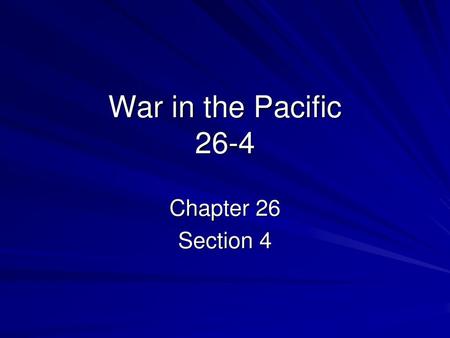 War in the Pacific
26-4

Chapter 26
Section 4